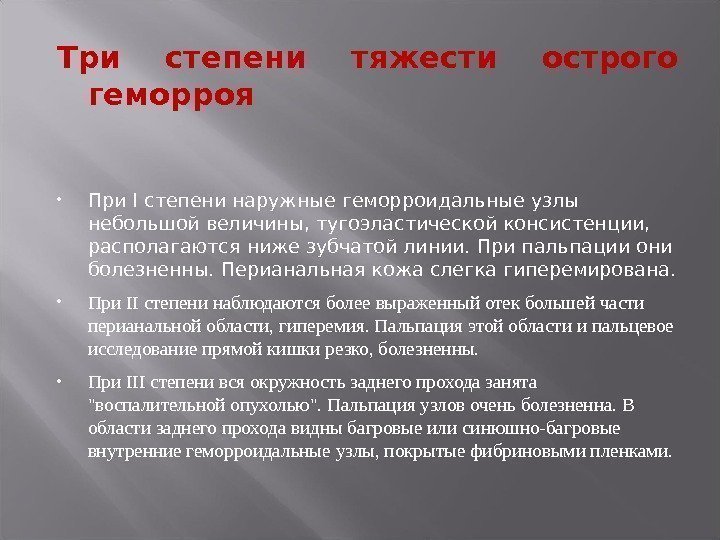 Три степени тяжести острого геморроя

При I степени наружные геморроидальные узлы небольшой величины, тугоэластической консистенции, располагаются ниже зубчатой линии. При пальпации они болезненны. Перианальная кожа слегка гиперемирована.

При II степени наблюдаются более выраженный отек большей части перианальной области, гиперемия. Пальпация этой области и пальцевое исследование прямой кишки резко, болезненны.

При III степени вся окружность заднего прохода занята "воспалительной опухолью". Пальпация узлов очень болезненна. В области заднего прохода видны багровые или синюшно-багровые внутренние геморроидальные узлы, покрытые фибриновыми пленками.